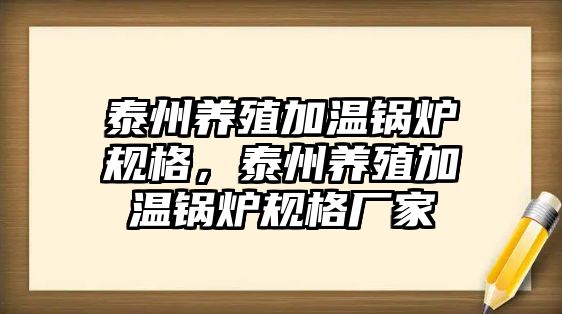 泰州养殖加温锅炉规格，泰州养殖加温锅炉规格厂家